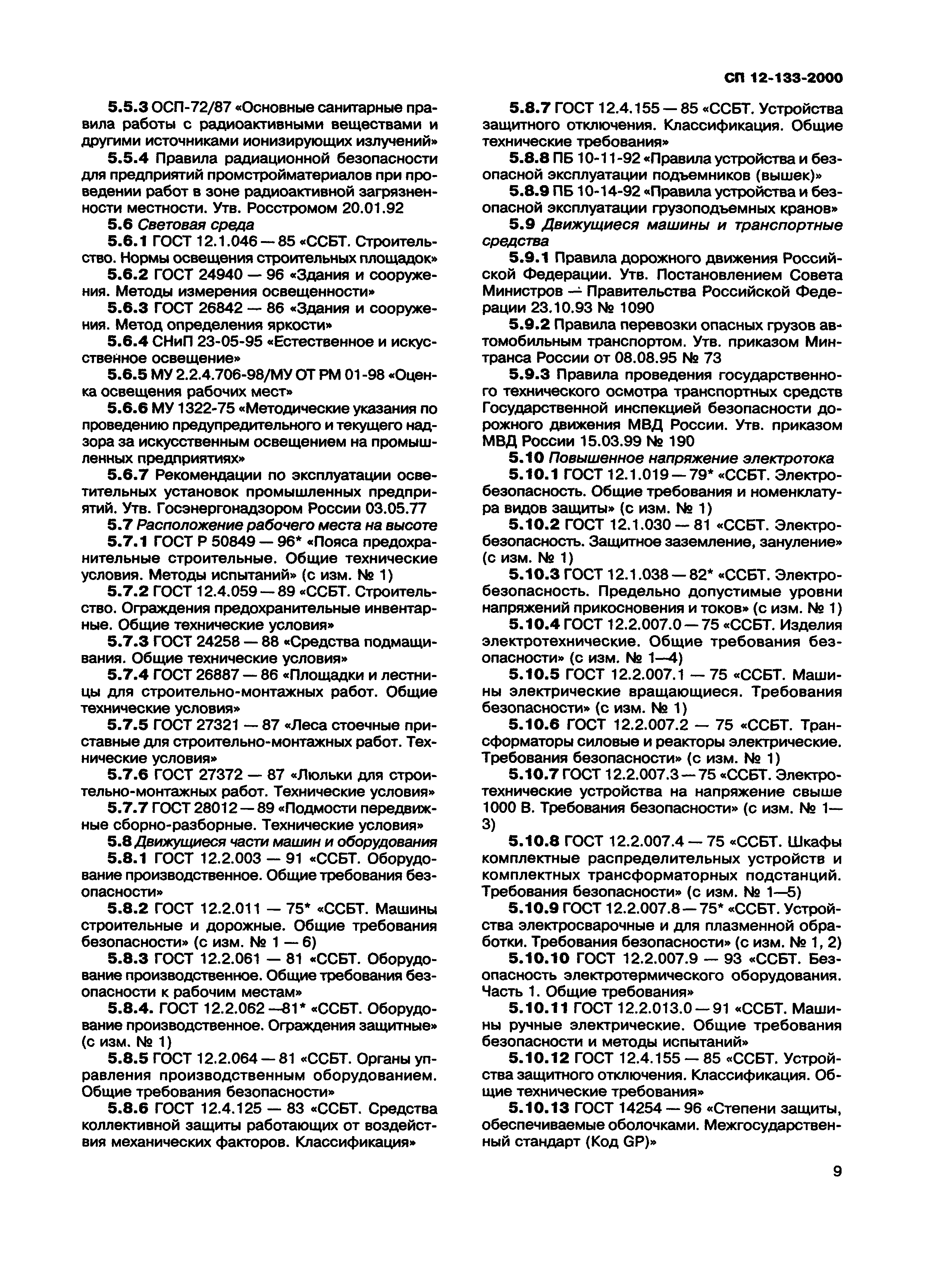 СП 12-133-2000

5.5.3 ОСП-72/87 «Основные санитарные правила работы с радиоактивными веществами и другими источниками ионизирующих излучений»

5.5.4 Правила радиационной безопасности для предприятий промстройматериалов при проведении работ в зоне радиоактивной загрязненности местности. Утв. Росстромом 20.01.92

5.6 Световая среда

5.6.1 ГОСТ 12.1.046 — 85 «ССБТ. Строительство. Нормы освещения строительных площадок»

5.6.2 ГОСТ 24940 — 96 «Здания и сооружения. Методы измерения освещенности»

5.6.3 ГОСТ 26842 — 86 «Здания и сооружения. Метод определения яркости»

5.6.4 СНиП 23-05-95 «Естественное и искусственное освещение»

5.6.5 МУ 2.2.4.706-98/МУ ОТ РМ 01-98 «Оценка освещения рабочих мест»

5.6.6 МУ 1322-75 «Методические указания по проведению предупредительного и текущего надзора за искусственным освещением на промышленных предприятиях»

5.6.7 Рекомендации по эксплуатации осветительных установок промышленных предприятий. Утв. Госэнергонадзором России 03.05.77

5.7 Расположение рабочего места на высоте

5.7.1 ГОСТ Р 50849 — 96* «Пояса предохранительные строительные. Общие технические условия. Методы испытаний» (с изм. № 1)

5.7.2 ГОСТ 12.4.059 — 89 «ССБТ. Строительство. Ограждения предохранительные инвентарные. Общие технические условия»

5.7.3 ГОСТ 24258 — 88 «Средства подмащивания. Общие технические условия»

5.7.4 ГОСТ 26887 — 86 «Площадки и лестницы для строительно-монтажных работ. Общие технические условия»

5.7.5 ГОСТ 27321 — 87 «Леса стоечные приставные для строительно-монтажных работ. Технические условия»

5.7.6 ГОСТ 27372 — 87 «Люльки для строительно-монтажных работ. Технические условия»

5.7.7 ГОСТ 28012 — 89 «Подмости передвижные сборно-разборные. Технические условия»

5.8 Движущиеся части машин и оборудования

5.8.1 ГОСТ 12.2.003 — 91 «ССБТ. Оборудование производственное. Общие требования безопасности»

5.8.2 ГОСТ 12.2.011 — 75* «ССБТ. Машины строительные и дорожные. Общие требования безопасности» (с изм. № 1 — 6)

5.8.3 ГОСТ 12.2.061 — 81 «ССБТ. Оборудование производственное. Общие требования безопасности к рабочим местам»

5.8.4. ГОСТ 12.2.062 —81* «ССБТ. Оборудование производственное. Ограждения защитные» (с изм. № 1)

5.8.5 ГОСТ 12.2.064 — 81 «ССБТ. Органы управления производственным оборудованием. Общие требования безопасности»

5.8.6 ГОСТ 12.4.125 — 83 «ССБТ. Средства коллективной защиты работающих от воздействия механических факторов. Классификация»

5.8.7 ГОСТ 12.4.155 — 85 «ССБТ. Устройства защитного отключения. Классификация. Общие технические требования»

5.8.8 ПБ 10-11-92 «Правила устройства и безопасной эксплуатации подъемников (вышек)»

5.8.9 ПБ 10-14-92 «Правила устройства и безопасной эксплуатации грузоподъемных кранов»

5.9 Движущиеся машины и транспортные средства

5.9.1 Правила дорожного движения Российской Федерации. Утв. Постановлением Совета Министров — Правительства Российской Федерации 23.10.93 № 1090

5.9.2 Правила перевозки опасных грузов автомобильным транспортом. Утв. приказом Минтранса России от 08.08.95 № 73

5.9.3 Правила проведения государственного технического осмотра транспортных средств Государственной инспекцией безопасности дорожного движения МВД России. Утв. приказом МВД России 15.03.99 № 190

5.10 Повышенное напряжение электротока

5.10.1 ГОСТ 12.1.019 — 79* «ССБТ. Электробезопасность. Общие требования и номенклатура видов защиты» (с изм. № 1)

5.10.2 ГОСТ 12.1.030 — 81 «ССБТ. Электробезопасность. Защитное заземление, зануление» (с изм. № 1)

5.10.3 ГОСТ 12.1.038 — 82* «ССБТ. Электробезопасность. Предельно допустимые уровни напряжений прикосновения и токов» (с изм. № 1)

5.10.4 ГОСТ 12.2.007.0 — 75 «ССБТ. Изделия электротехнические. Общие требования безопасности» (с изм. № 1—4)

5.10.5 ГОСТ 12.2.007.1 — 75 «ССБТ. Машины электрические вращающиеся. Требования безопасности» (с изм. № 1)

5.10.6 ГОСТ 12.2.007.2 — 75 «ССБТ. Трансформаторы силовые и реакторы электрические. Требования безопасности» (с изм. № 1)

5.10.7 ГОСТ 12.2.007.3 — 75 «ССБТ. Электротехнические устройства на напряжение свыше 1000 В. Требования безопасности» (с изм. № 1—3)

5.10.8 ГОСТ 12.2.007.4 — 75 «ССБТ. Шкафы комплектные распределительных устройств и комплектных трансформаторных подстанций. Требования безопасности» (с изм. № 1—5)

5.10.9 ГОСТ 12.2.007.8 — 75* «ССБТ. Устройства электросварочные и для плазменной обработки. Требования безопасности» (с изм. № 1, 2)

5.10.10 ГОСТ 12.2.007.9 — 93 «ССБТ. Безопасность электротермического оборудования. Часть 1. Общие требования»

5.10.11 ГОСТ 12.2.013.0 — 91 «ССБТ. Машины ручные электрические. Общие требования безопасности и методы испытаний»

5.10.12 ГОСТ 12.4.155 — 85 «ССБТ. Устройства защитного отключения. Классификация. Общие технические требования»

5.10.13 ГОСТ 14254 — 96 «Степени защиты, обеспечиваемые оболочками. Межгосударственный стандарт (Код GP)»

9